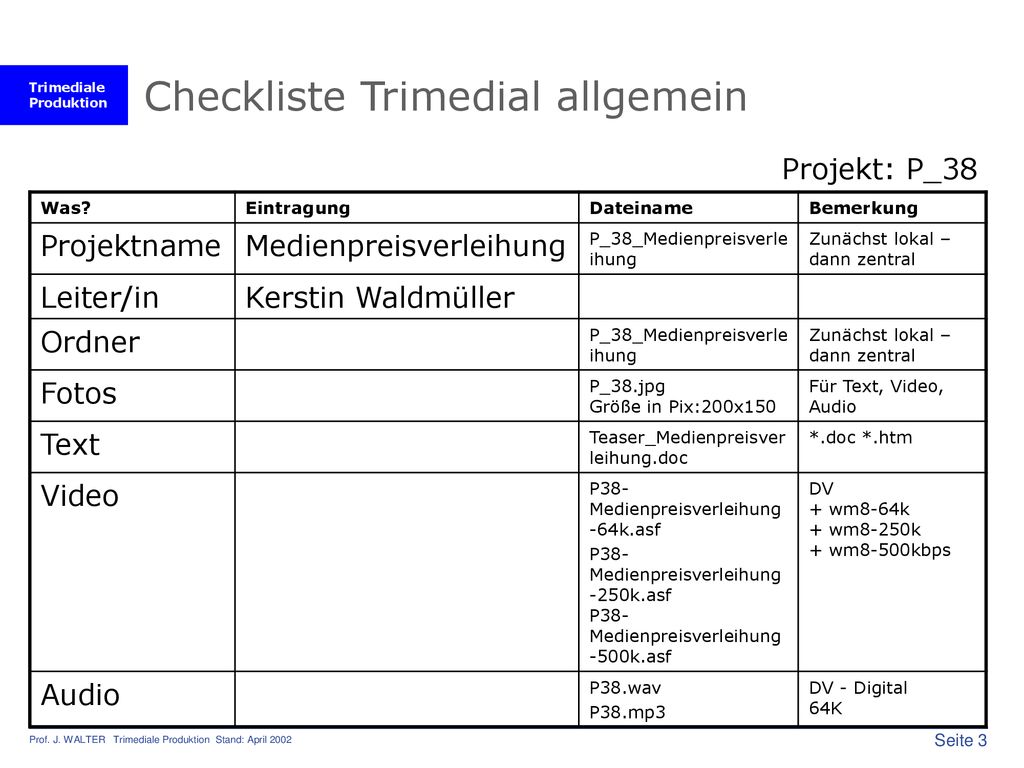 Trimediale Produktion

Checkliste Trimedial allgemein

Projekt: P_38

| Was? | Eintragung | Dateiname | Bemerkung |
|---|---|---|---|
| Projektname | Medienpreisverleihung | P_38_Medienpreisverleihung | Zunächst lokal – dann zentral |
| Leiter/in | Kerstin Waldmüller | | |
| Ordner | | P_38_Medienpreisverleihung | Zunächst lokal – dann zentral |
| Fotos | | P_38.jpg Größe in Pix:200x150 | Für Text, Video, Audio |
| Text | | Teaser_Medienpreisverleihung.doc | *.doc *.htm |
| Video | | P38-Medienpreisverleihung-64k.asf P38-Medienpreisverleihung-250k.asf P38-Medienpreisverleihung-500k.asf | DV + wm8-64k + wm8-250k + wm8-500kbps |
| Audio | | P38.wav P38.mp3 | DV - Digital 64K |

Prof. J. WALTER Trimediale Produktion Stand: April 2002

Seite 3